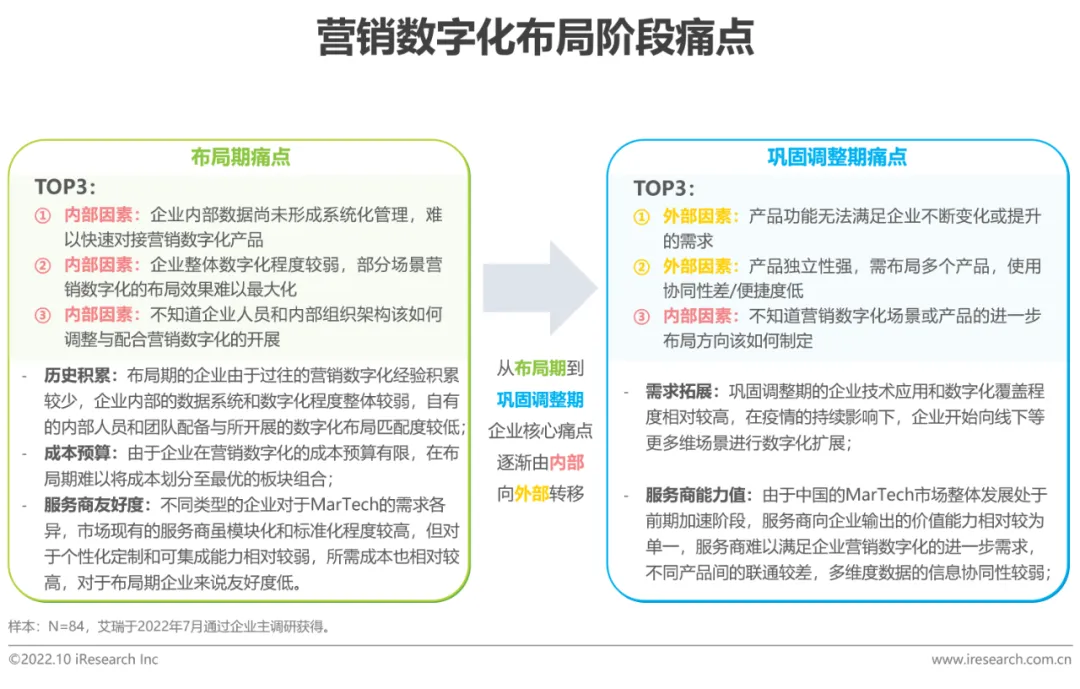 营销数字化布局阶段痛点

布局期痛点

TOP3：

① 内部因素：企业内部数据尚未形成系统化管理，难以快速对接营销数字化产品

② 内部因素：企业整体数字化程度较弱，部分场景营销数字化的布局效果难以最大化

③ 内部因素：不知道企业人员和内部组织架构该如何调整与配合营销数字化的开展

- 历史积累：布局期的企业由于过往的营销数字化经验积累较少，企业内部的数据系统和数字化程度整体较弱，自有的内部人员和团队配备与所开展的数字化布局匹配度较低；

- 成本预算：由于企业在营销数字化的成本预算有限，在布局期难以将成本划分至最优的板块组合；

- 服务商友好度：不同类型的企业对于MarTech的需求各异，市场现有的服务商虽模块化和标准化程度较高，但对于个性化定制和可集成能力相对较弱，所需成本也相对较高，对于布局期企业来说友好度低。

从布局期到巩固调整期企业核心痛点逐渐由内部向外部转移

巩固调整期痛点

TOP3：

① 外部因素：产品功能无法满足企业不断变化或提升的需求

② 外部因素：产品独立性强，需布局多个产品，使用协同性差/便捷度低

③ 内部因素：不知道营销数字化场景或产品的进一步布局方向该如何制定

- 需求拓展：巩固调整期的企业技术应用和数字化覆盖程度相对较高，在疫情的持续影响下，企业开始向线下等更多维场景进行数字化扩展；

- 服务商能力值：由于中国的MarTech市场整体发展处于前期加速阶段，服务商向企业输出的价值能力相对较为单一，服务商难以满足企业营销数字化的进一步需求，不同产品间的联通较差，多维度数据的信息协同性较弱；

样本：N=84，艾瑞于2022年7月通过企业主调研获得。

©2022.10 iResearch Inc

www.iresearch.com.cn